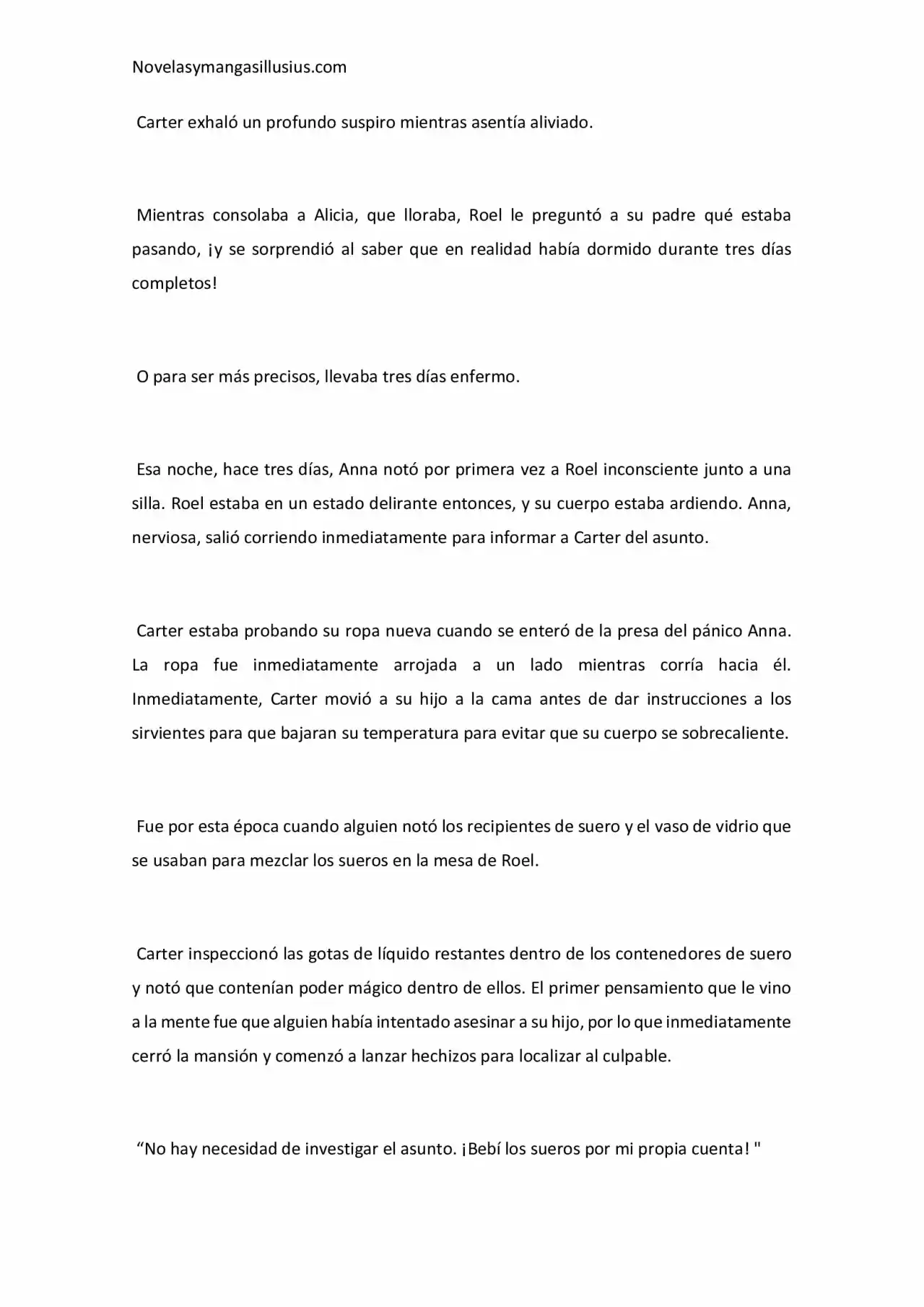 Novelasymangasillusius.com

Carter exhaló un profundo suspiro mientras asentía aliviado.

Mientras consolaba a Alicia, que lloraba, Roel le preguntó a su padre qué estaba pasando, ¡y se sorprendió al saber que en realidad había dormido durante tres días completos!

O para ser más precisos, llevaba tres días enfermo.

Esa noche, hace tres días, Anna notó por primera vez a Roel inconsciente junto a una silla. Roel estaba en un estado delirante entonces, y su cuerpo estaba ardiendo. Anna, nerviosa, salió corriendo inmediatamente para informar a Carter del asunto.

Carter estaba probando su ropa nueva cuando se enteró de la presa del pánico Anna. La ropa fue inmediatamente arrojada a un lado mientras corría hacia él. Inmediatamente, Carter movió a su hijo a la cama antes de dar instrucciones a los sirvientes para que bajaran su temperatura para evitar que su cuerpo se sobrecaliente.

Fue por esta época cuando alguien notó los recipientes de suero y el vaso de vidrio que se usaban para mezclar los sueros en la mesa de Roel.

Carter inspeccionó las gotas de líquido restantes dentro de los contenedores de suero y notó que contenían poder mágico dentro de ellos. El primer pensamiento que le vino a la mente fue que alguien había intentado asesinar a su hijo, por lo que inmediatamente cerró la mansión y comenzó a lanzar hechizos para localizar al culpable.

“No hay necesidad de investigar el asunto. ¡Bebí los sueros por mi propia cuenta! "